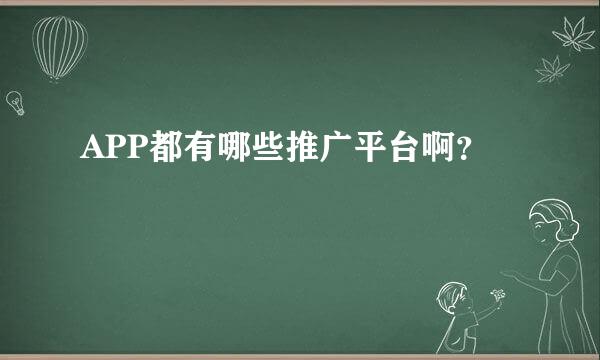 APP都有哪些推广平台啊?